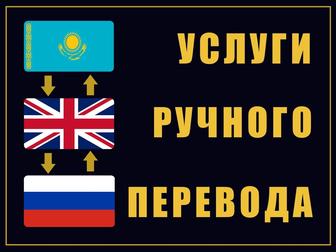 УСЛУГИ
РУЧНОГО
ПЕРЕВОДА